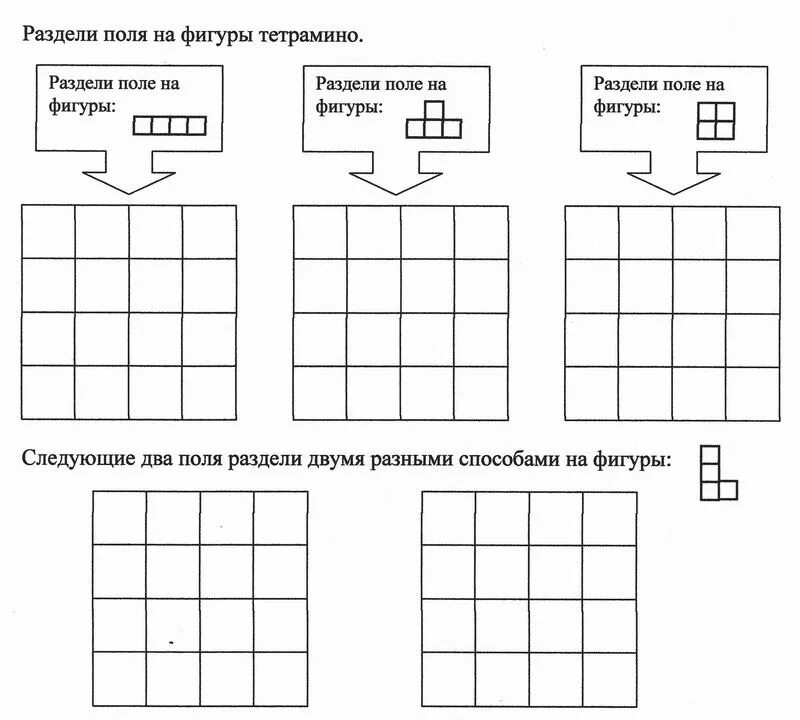 Раздели поля на фигуры тетрамино.

Раздели поле на фигуры:

Раздели поле на фигуры:

Раздели поле на фигуры:

Следующие два поля раздели двумя разными способами на фигуры: